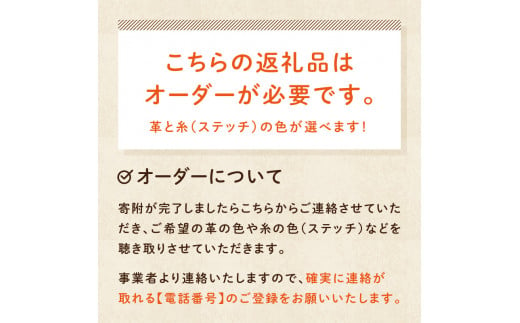 こちらの返礼品は
オーダーが必要です。

革と糸（ステッチ）の色が選べます！

オーダーについて

寄附が完了しましたらこちらからご連絡させていただき、ご希望の革の色や糸の色（ステッチ）などを聴き取りさせていただきます。

事業者より連絡いたしますので、確実に連絡が取れる【電話番号】のご登録をお願いいたします。